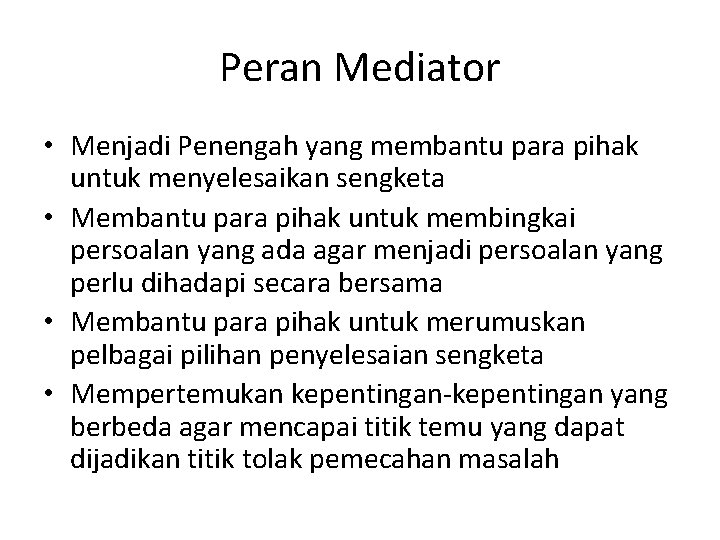 Peran Mediator

• Menjadi Penengah yang membantu para pihak untuk menyelesaikan sengketa
• Membantu para pihak untuk membingkai persoalan yang ada agar menjadi persoalan yang perlu dihadapi secara bersama
• Membantu para pihak untuk merumuskan pelbagai pilihan penyelesaian sengketa
• Mempertemukan kepentingan-kepentingan yang berbeda agar mencapai titik temu yang dapat dijadikan titik tolak pemecahan masalah